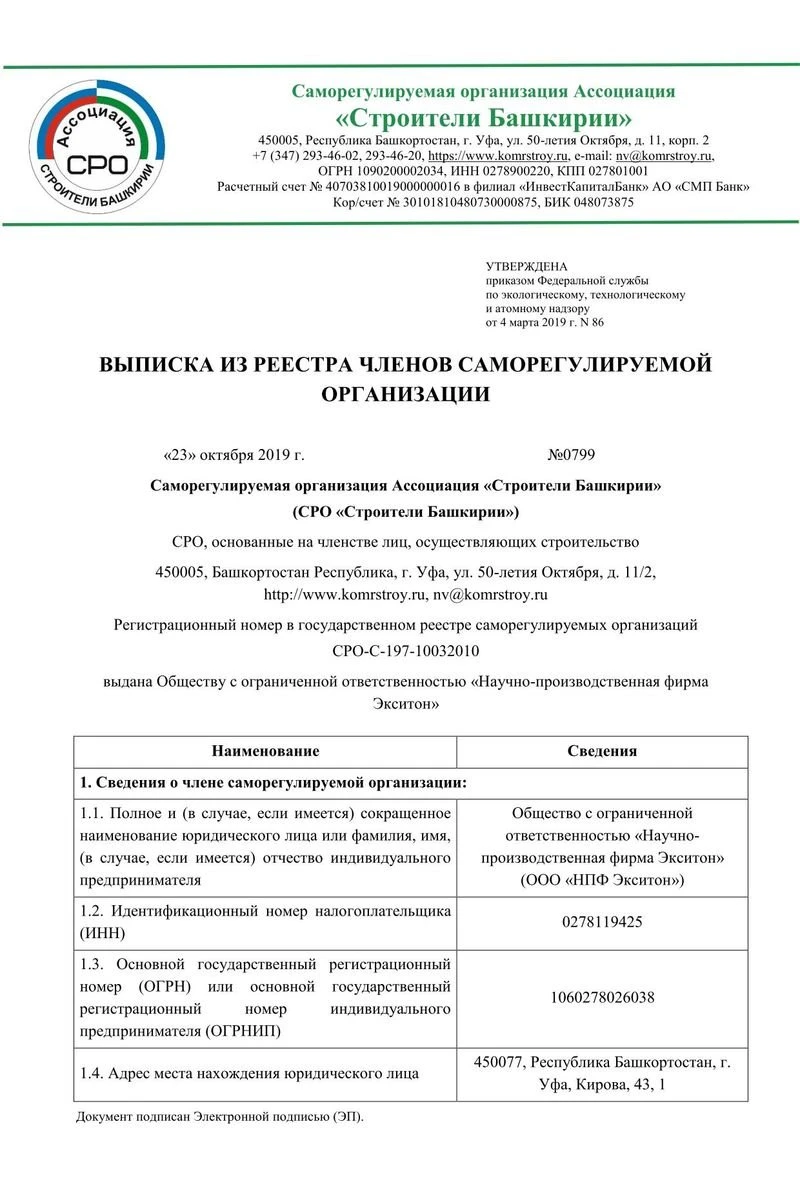 Ассоциация
СРО
СТРОИТЕЛИ БАШКИРИИ

Саморегулируемая организация Ассоциация
«Строители Башкирии»
450005, Республика Башкортостан, г. Уфа, ул. 50-летия Октября, д. 11, корп. 2
+7 (347) 293-46-02, 293-46-20, https://www.komrstroy.ru, e-mail: nv@komrstroy.ru,
ОГРН 1090200002034, ИНН 0278900220, КПП 027801001
Расчетный счет № 40703810019000000016 в филиал «ИнвестКапиталБанк» АО «СМП Банк»
Кор/счет № 30101810480730000875, БИК 048073875

УТВЕРЖДЕНА
приказом Федеральной службы
по экологическому, технологическому
и атомному надзору
от 4 марта 2019 г. N 86

ВЫПИСКА ИЗ РЕЕСТРА ЧЛЕНОВ САМОРЕГУЛИРУЕМОЙ ОРГАНИЗАЦИИ

«23» октября 2019 г. №0799

Саморегулируемая организация Ассоциация «Строители Башкирии»
(СРО «Строители Башкирии»)

СРО, основанные на членстве лиц, осуществляющих строительство

450005, Башкортостан Республика, г. Уфа, ул. 50-летия Октября, д. 11/2, http://www.komrstroy.ru, nv@komrstroy.ru

Регистрационный номер в государственном реестре саморегулируемых организаций
СРО-С-197-10032010

выдана Обществу с ограниченной ответственностью «Научно-производственная фирма Экситон»

| Наименование | Сведения |
|---|---|
| 1. Сведения о члене саморегулируемой организации: | |
| 1.1. Полное и (в случае, если имеется) сокращенное наименование юридического лица или фамилия, имя, (в случае, если имеется) отчество индивидуального предпринимателя | Общество с ограниченной ответственностью «Научно-производственная фирма Экситон» (ООО «НПФ Экситон») |
| 1.2. Идентификационный номер налогоплательщика (ИНН) | 0278119425 |
| 1.3. Основной государственный регистрационный номер (ОГРН) или основной государственный регистрационный номер индивидуального предпринимателя (ОГРНИП) | 1060278026038 |
| 1.4. Адрес места нахождения юридического лица | 450077, Республика Башкортостан, г. Уфа, Кирова, 43, 1 |

Документ подписан Электронной подписью (ЭП).